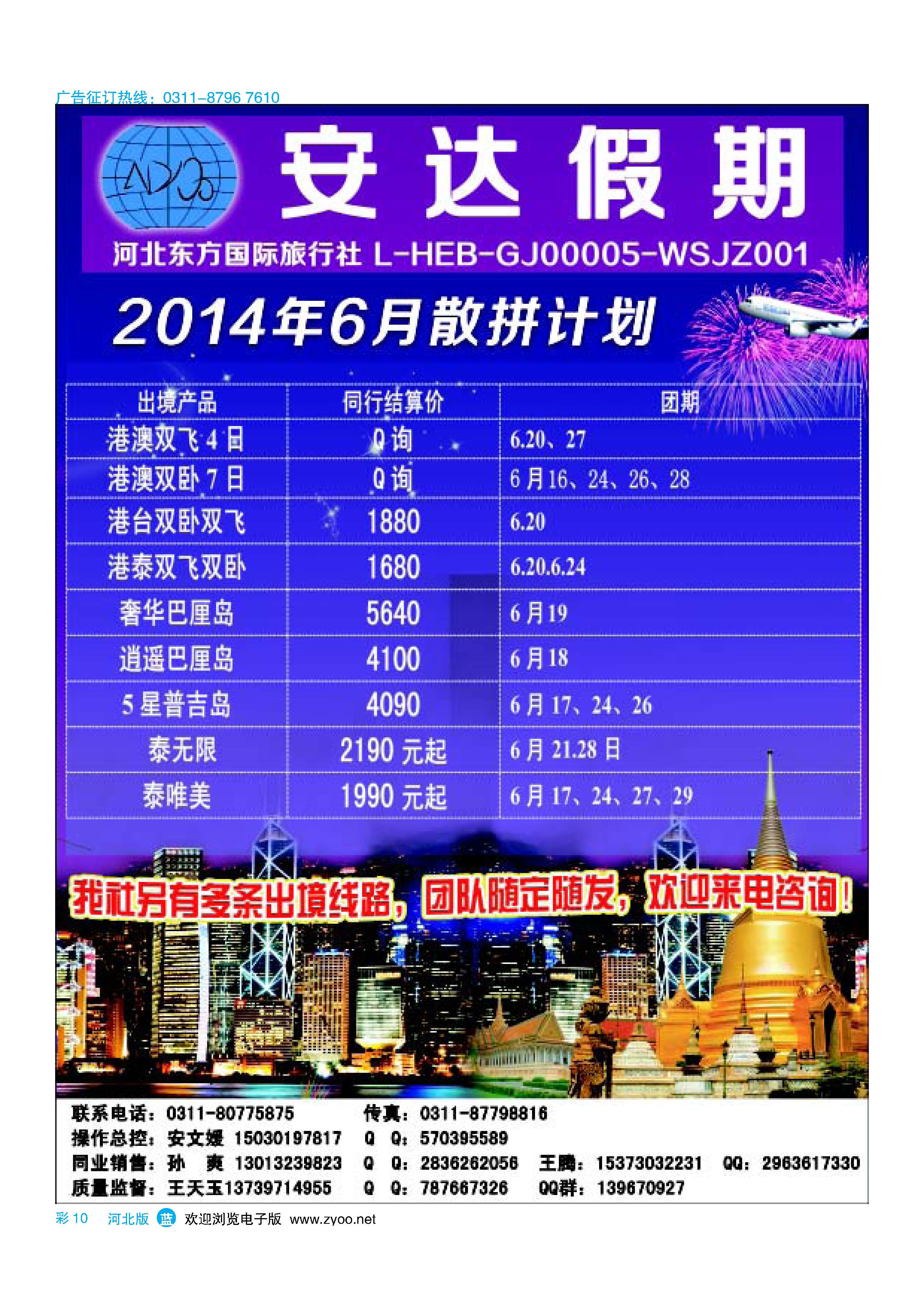 广告征订热线：0311-8796 7610

ADYJQ

安达假期

河北东方国际旅行社 L-HEB-GJ00005-WSJZ001

2014年6月散拼计划

| 出境产品 | 同行结算价 | 团期 |
|---|---|---|
| 港澳双飞4日 | Q询 | 6.20、27 |
| 港澳双卧7日 | Q询 | 6月16、24、26、28 |
| 港台双卧双飞 | 1880 | 6.20 |
| 港泰双飞双卧 | 1680 | 6.20.6.24 |
| 奢华巴厘岛 | 5640 | 6月19 |
| 逍遥巴厘岛 | 4100 | 6月18 |
| 5星普吉岛 | 4090 | 6月17、24、26 |
| 泰无限 | 2190元起 | 6月21.28日 |
| 泰唯美 | 1990元起 | 6月17、24、27、29 |

我社另有多条出境线路，团队随定随发，欢迎来电咨询！

联系电话：0311-80775875 传真：0311-87798816
操作总控：安文媛 15030197817 Q Q：570395589
同业销售：孙 爽 13013239823 Q Q：2836262056 王腾：15373032231 QQ：2963617330
质量监督：王天玉13739714955 Q Q：787667326 QQ群：139670927

彩10 河北版 蓝 欢迎浏览电子版 www.zyoo.net